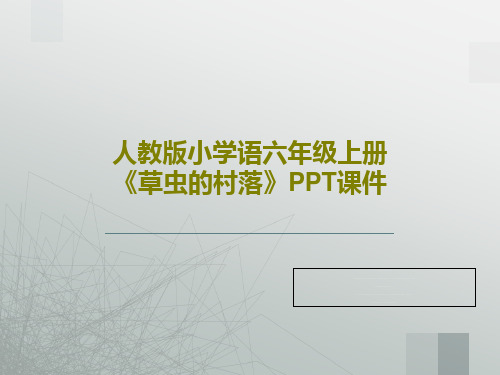 人教版小学语六年级上册《草虫的村落》PPT课件